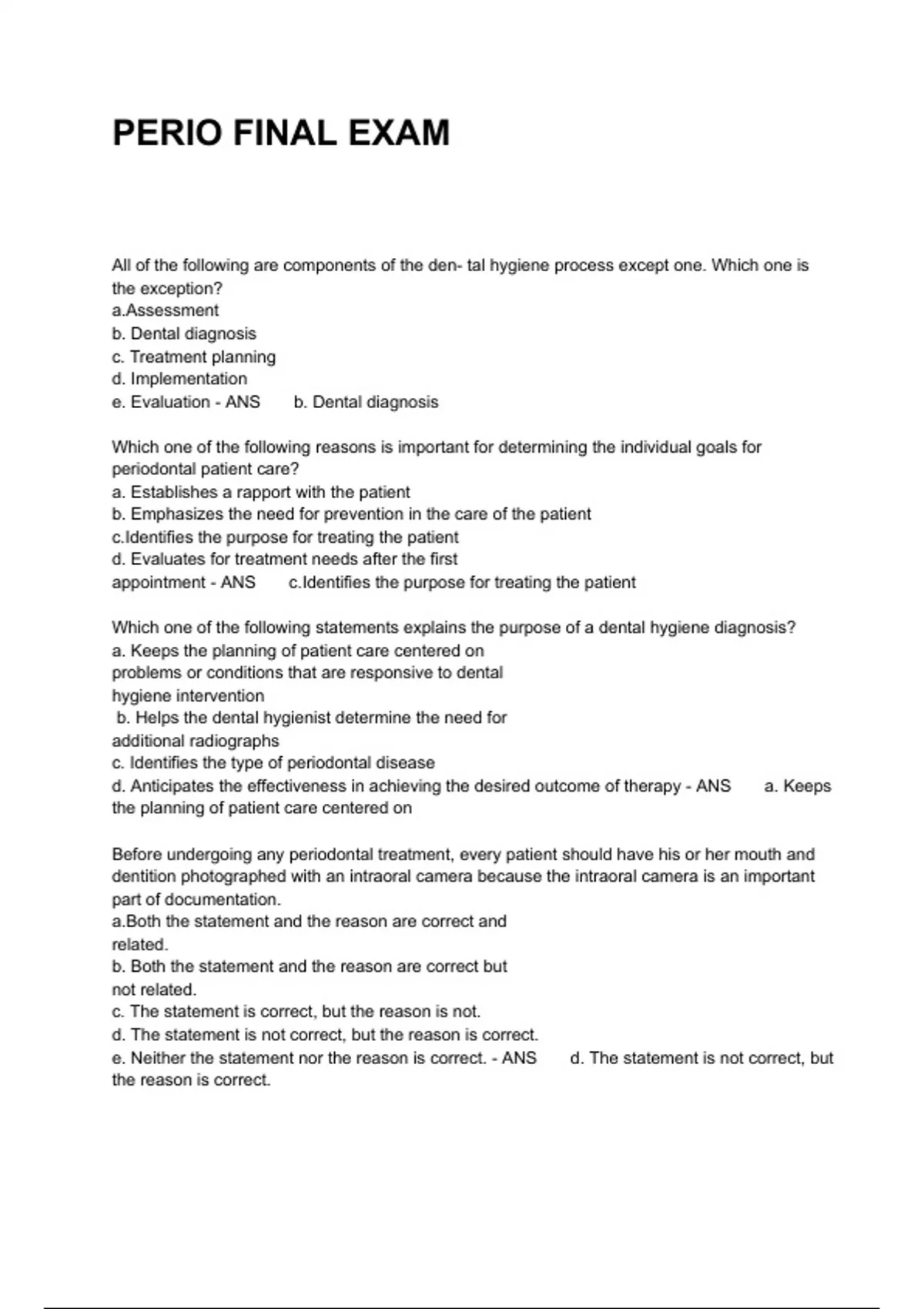 PERIO FINAL EXAM

All of the following are components of the den- tal hygiene process except one. Which one is the exception?
a.Assessment
b. Dental diagnosis
c. Treatment planning
d. Implementation
e. Evaluation - ANS b. Dental diagnosis

Which one of the following reasons is important for determining the individual goals for periodontal patient care?
a. Establishes a rapport with the patient
b. Emphasizes the need for prevention in the care of the patient
c.Identifies the purpose for treating the patient
d. Evaluates for treatment needs after the first appointment - ANS c.Identifies the purpose for treating the patient

Which one of the following statements explains the purpose of a dental hygiene diagnosis?
a. Keeps the planning of patient care centered on problems or conditions that are responsive to dental hygiene intervention
b. Helps the dental hygienist determine the need for additional radiographs
c. Identifies the type of periodontal disease
d. Anticipates the effectiveness in achieving the desired outcome of therapy - ANS a. Keeps the planning of patient care centered on

Before undergoing any periodontal treatment, every patient should have his or her mouth and dentition photographed with an intraoral camera because the intraoral camera is an important part of documentation.
a.Both the statement and the reason are correct and related.
b. Both the statement and the reason are correct but not related.
c. The statement is correct, but the reason is not.
d. The statement is not correct, but the reason is correct.
e. Neither the statement nor the reason is correct. - ANS d. The statement is not correct, but the reason is correct.